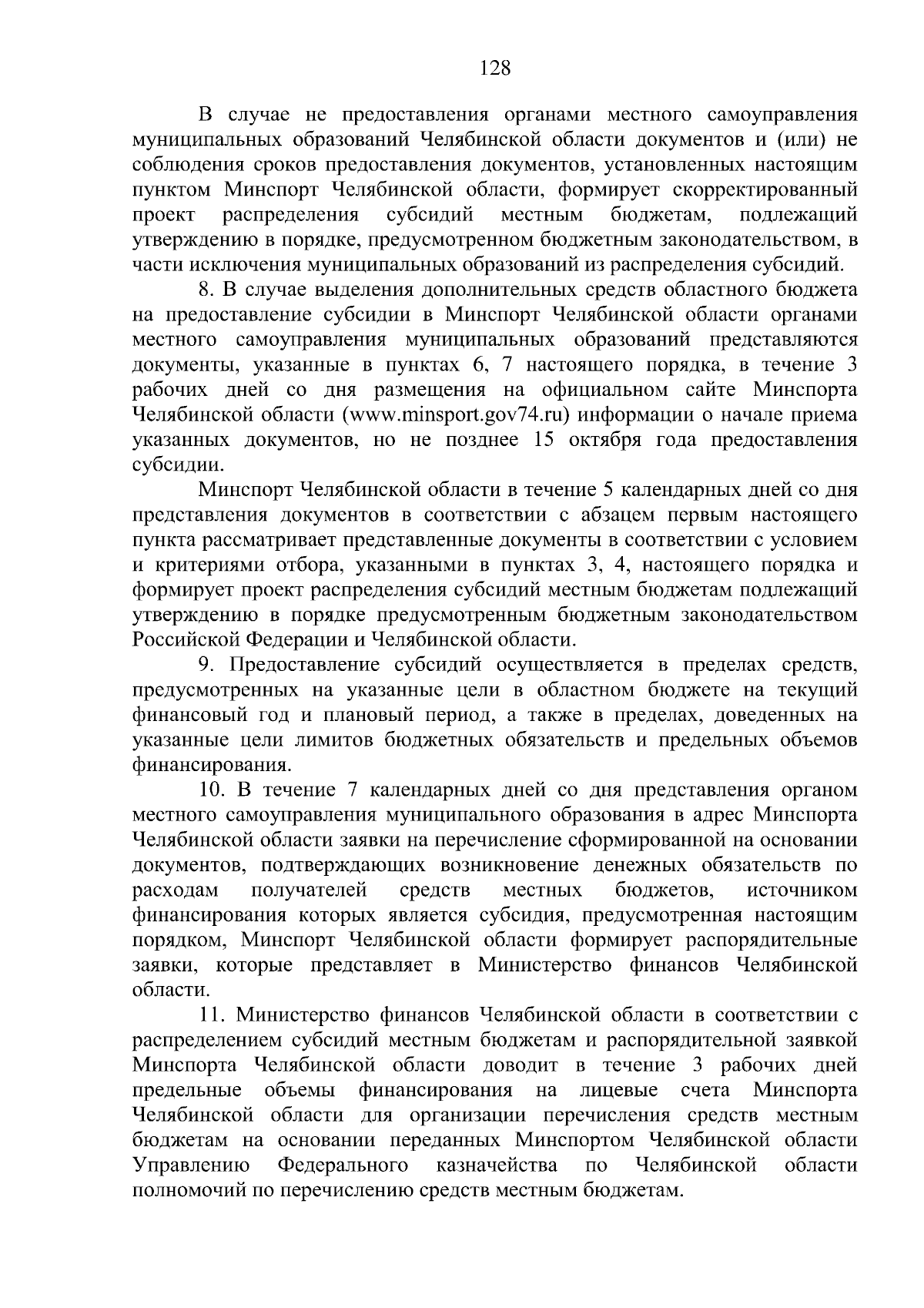 128

В случае не предоставления органами местного самоуправления муниципальных образований Челябинской области документов и (или) не соблюдения сроков предоставления документов, установленных настоящим пунктом Минспорт Челябинской области, формирует скорректированный проект распределения субсидий местным бюджетам, подлежащий утверждению в порядке, предусмотренном бюджетным законодательством, в части исключения муниципальных образований из распределения субсидий.

8. В случае выделения дополнительных средств областного бюджета на предоставление субсидии в Минспорт Челябинской области органами местного самоуправления муниципальных образований представляются документы, указанные в пунктах 6, 7 настоящего порядка, в течение 3 рабочих дней со дня размещения на официальном сайте Минспорта Челябинской области (www.minsport.gov74.ru) информации о начале приема указанных документов, но не позднее 15 октября года предоставления субсидии.

Минспорт Челябинской области в течение 5 календарных дней со дня представления документов в соответствии с абзацем первым настоящего пункта рассматривает представленные документы в соответствии с условием и критериями отбора, указанными в пунктах 3, 4, настоящего порядка и формирует проект распределения субсидий местным бюджетам подлежащий утверждению в порядке предусмотренным бюджетным законодательством Российской Федерации и Челябинской области.

9. Предоставление субсидий осуществляется в пределах средств, предусмотренных на указанные цели в областном бюджете на текущий финансовый год и плановый период, а также в пределах, доведенных на указанные цели лимитов бюджетных обязательств и предельных объемов финансирования.

10. В течение 7 календарных дней со дня представления органом местного самоуправления муниципального образования в адрес Минспорта Челябинской области заявки на перечисление сформированной на основании документов, подтверждающих возникновение денежных обязательств по расходам получателей средств местных бюджетов, источником финансирования которых является субсидия, предусмотренная настоящим порядком, Минспорт Челябинской области формирует распорядительные заявки, которые представляет в Министерство финансов Челябинской области.

11. Министерство финансов Челябинской области в соответствии с распределением субсидий местным бюджетам и распорядительной заявкой Минспорта Челябинской области доводит в течение 3 рабочих дней предельные объемы финансирования на лицевые счета Минспорта Челябинской области для организации перечисления средств местным бюджетам на основании переданных Минспортом Челябинской области Управлению Федерального казначейства по Челябинской области полномочий по перечислению средств местным бюджетам.